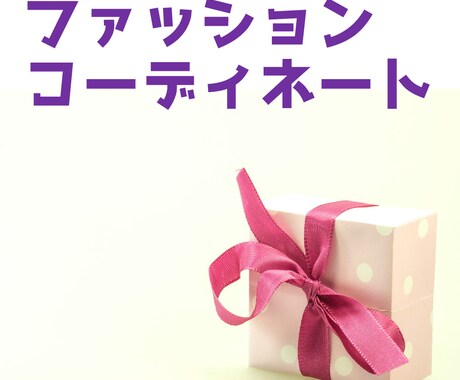 ファッション
コーディネート